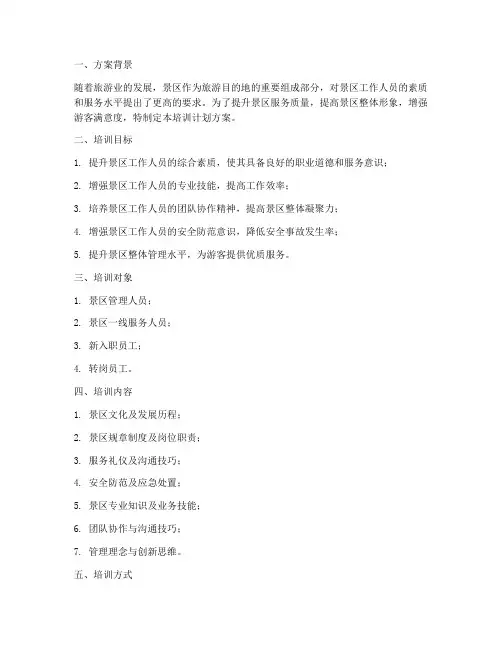 一、方案背景

随着旅游业的发展，景区作为旅游目的地的重要组成部分，对景区工作人员的素质和服务水平提出了更高的要求。为了提升景区服务质量，提高景区整体形象，增强游客满意度，特制定本培训计划方案。

二、培训目标

1. 提升景区工作人员的综合素质，使其具备良好的职业道德和服务意识；

2. 增强景区工作人员的专业技能，提高工作效率；

3. 培养景区工作人员的团队协作精神，提高景区整体凝聚力；

4. 增强景区工作人员的安全防范意识，降低安全事故发生率；

5. 提升景区整体管理水平，为游客提供优质服务。

三、培训对象

1. 景区管理人员；

2. 景区一线服务人员；

3. 新入职员工；

4. 转岗员工。

四、培训内容

1. 景区文化及发展历程；

2. 景区规章制度及岗位职责；

3. 服务礼仪及沟通技巧；

4. 安全防范及应急处置；

5. 景区专业知识及业务技能；

6. 团队协作与沟通技巧；

7. 管理理念与创新思维。

五、培训方式